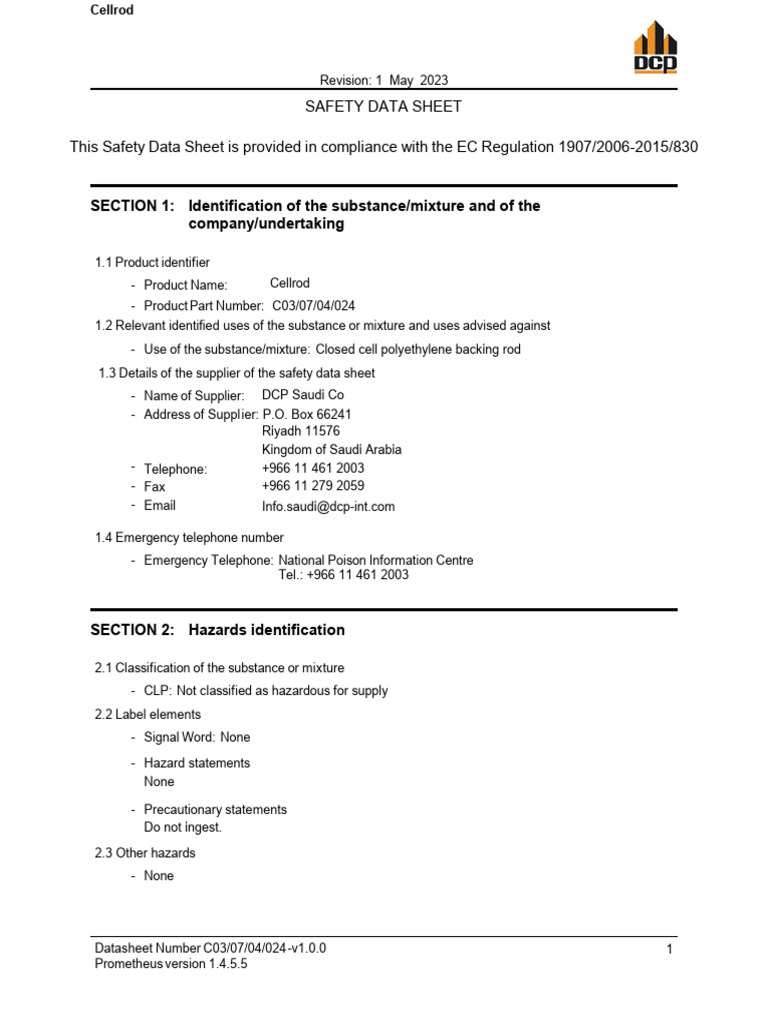 Cellrod

DCP

Revision: 1 May 2023

SAFETY DATA SHEET

This Safety Data Sheet is provided in compliance with the EC Regulation 1907/2006-2015/830

SECTION 1: Identification of the substance/mixture and of the company/undertaking

1.1 Product identifier

- Product Name: Cellrod
- Product Part Number: C03/07/04/024

1.2 Relevant identified uses of the substance or mixture and uses advised against

- Use of the substance/mixture: Closed cell polyethylene backing rod

1.3 Details of the supplier of the safety data sheet

- Name of Supplier: DCP Saudi Co
- Address of Supplier: P.O. Box 66241
Riyadh 11576
Kingdom of Saudi Arabia
- Telephone: +966 11 461 2003
- Fax +966 11 279 2059
- Email Info.saudi@dcp-int.com

1.4 Emergency telephone number

- Emergency Telephone: National Poison Information Centre
Tel.: +966 11 461 2003

SECTION 2: Hazards identification

2.1 Classification of the substance or mixture

- CLP: Not classified as hazardous for supply

2.2 Label elements

- Signal Word: None
- Hazard statements
None
- Precautionary statements
Do not ingest.

2.3 Other hazards

- None

Datasheet Number C03/07/04/024-v1.0.0
Prometheus version 1.4.5.5

1